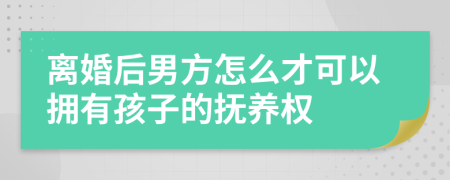 离婚后男方怎么才可以拥有孩子的抚养权